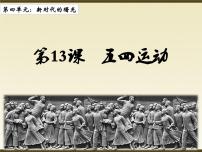 第四单元：新时代的曙光

第13课 五四运动